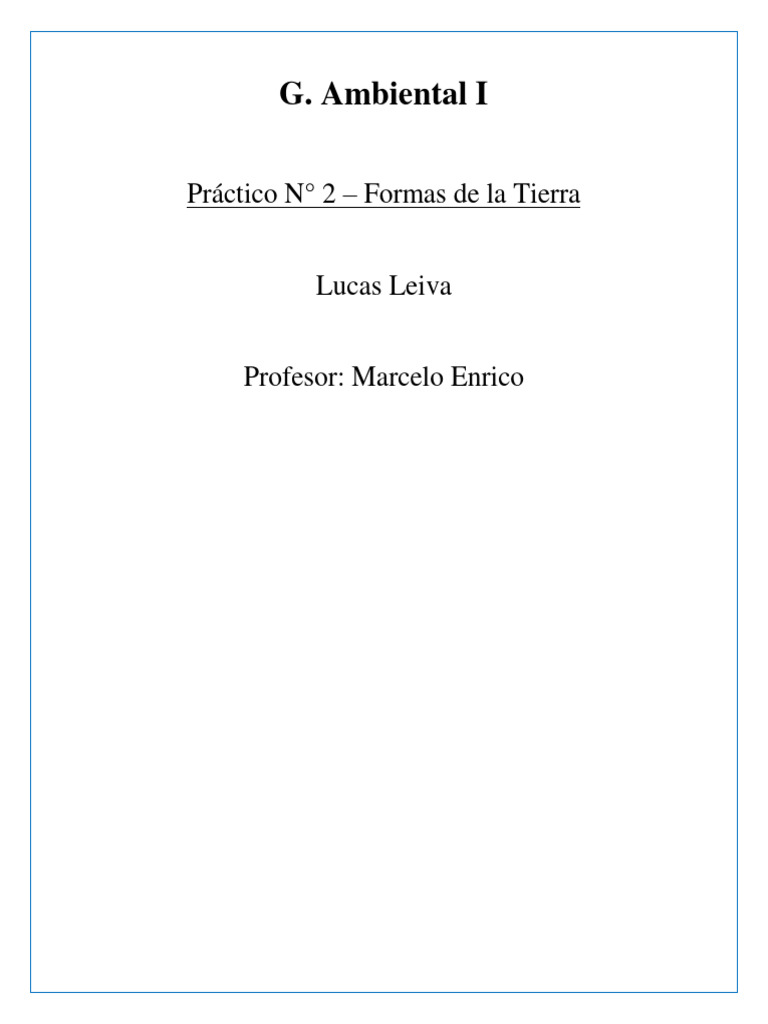 G. Ambiental I

Práctico N° 2 – Formas de la Tierra

Lucas Leiva

Profesor: Marcelo Enrico